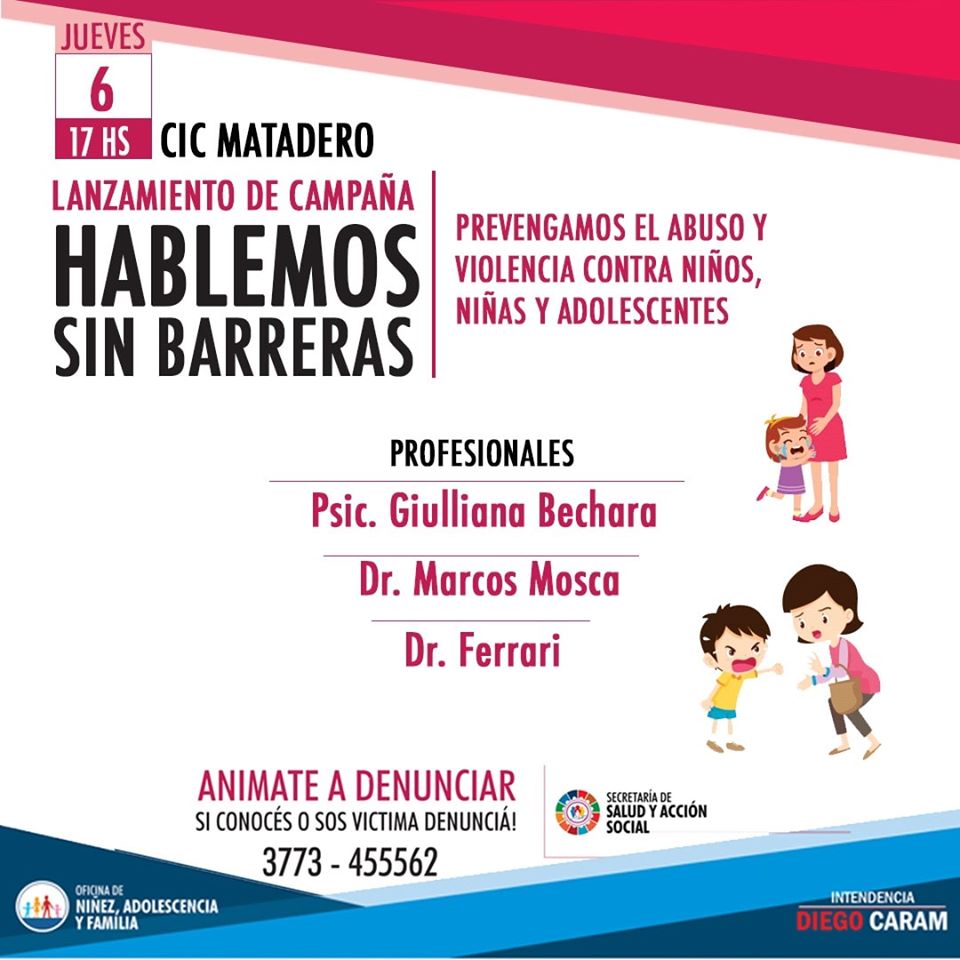 JUEVES
6
17 HS CIC MATADERO

LANZAMIENTO DE CAMPAÑA
HABLEMOS SIN BARRERAS

PREVENGAMOS EL ABUSO Y VIOLENCIA CONTRA NIÑOS, NIÑAS Y ADOLESCENTES

PROFESIONALES
Psic. Giulliana Bechara
Dr. Marcos Mosca
Dr. Ferrari

ANIMATE A DENUNCIAR
SI CONOCÉS O SOS VICTIMA DENUNCIÁ!
3773 - 455562

SECRETARÍA DE SALUD Y ACCIÓN SOCIAL

OFICINA DE NIÑEZ, ADOLESCENCIA Y FAMILIA

INTENDENCIA DIEGO CARAM